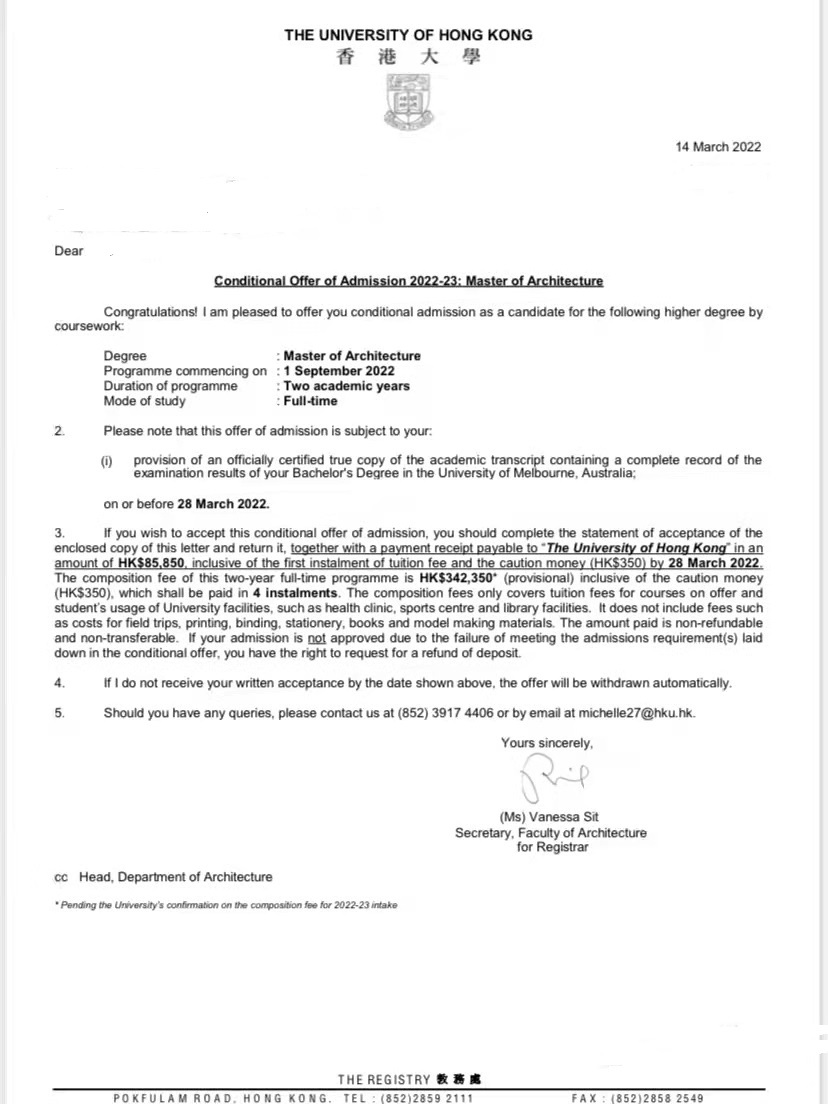 THE UNIVERSITY OF HONG KONG
香 港 大 學

14 March 2022

Dear

Conditional Offer of Admission 2022-23: Master of Architecture

Congratulations! I am pleased to offer you conditional admission as a candidate for the following higher degree by coursework:

Degree : Master of Architecture
Programme commencing on : 1 September 2022
Duration of programme : Two academic years
Mode of study : Full-time

2. Please note that this offer of admission is subject to your:

(i) provision of an officially certified true copy of the academic transcript containing a complete record of the examination results of your Bachelor's Degree in the University of Melbourne, Australia;

on or before 28 March 2022.

3. If you wish to accept this conditional offer of admission, you should complete the statement of acceptance of the enclosed copy of this letter and return it, together with a payment receipt payable to "The University of Hong Kong" in an amount of HK$85,850, inclusive of the first instalment of tuition fee and the caution money (HK$350) by 28 March 2022. The composition fee of this two-year full-time programme is HK$342,350* (provisional) inclusive of the caution money (HK$350), which shall be paid in 4 instalments. The composition fees only covers tuition fees for courses on offer and student's usage of University facilities, such as health clinic, sports centre and library facilities. It does not include fees such as costs for field trips, printing, binding, stationery, books and model making materials. The amount paid is non-refundable and non-transferable. If your admission is not approved due to the failure of meeting the admissions requirement(s) laid down in the conditional offer, you have the right to request for a refund of deposit.

4. If I do not receive your written acceptance by the date shown above, the offer will be withdrawn automatically.

5. Should you have any queries, please contact us at (852) 3917 4406 or by email at michelle27@hku.hk.

Yours sincerely,

(Ms) Vanessa Sit
Secretary, Faculty of Architecture
for Registrar

cc Head, Department of Architecture

* Pending the University's confirmation on the composition fee for 2022-23 intake

THE REGISTRY 教務處
POKFULAM ROAD, HONG KONG. TEL : (852)2859 2111 FAX : (852)2858 2549